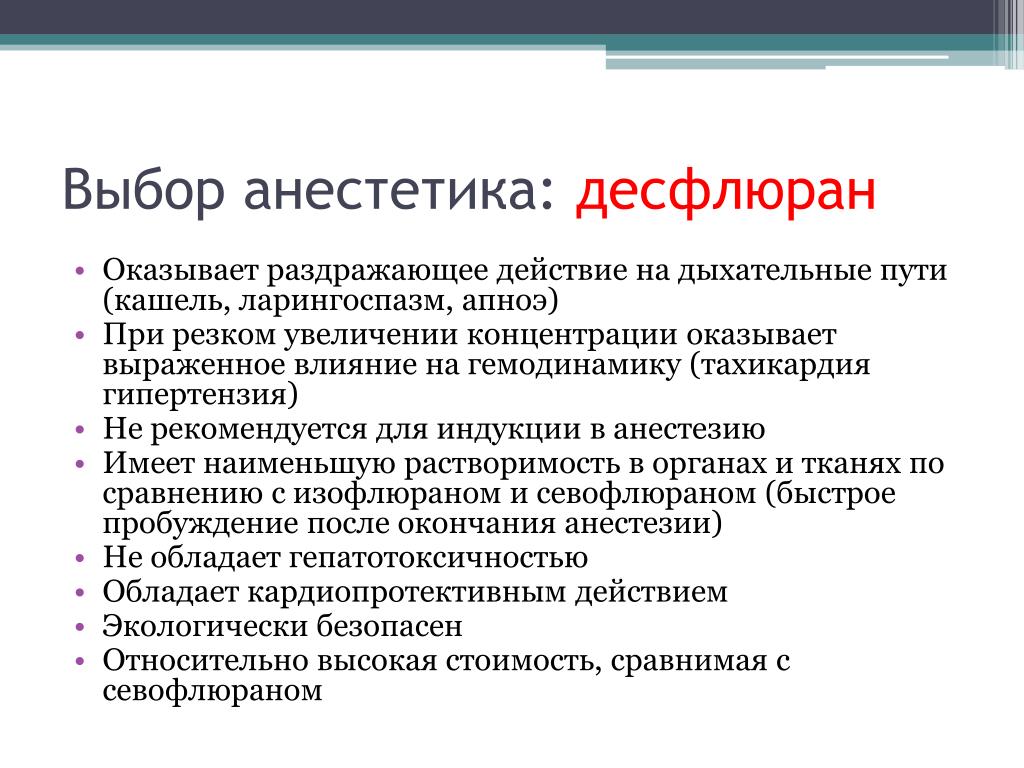 Выбор анестетика: десфлюран

• Оказывает раздражающее действие на дыхательные пути (кашель, ларингоспазм, апноэ)
• При резком увеличении концентрации оказывает выраженное влияние на гемодинамику (тахикардия гипертензия)
• Не рекомендуется для индукции в анестезию
• Имеет наименьшую растворимость в органах и тканях по сравнению с изофлюраном и севофлюраном (быстрое пробуждение после окончания анестезии)
• Не обладает гепатотоксичностью
• Обладает кардиопротективным действием
• Экологически безопасен
• Относительно высокая стоимость, сравнимая с севофлюраном